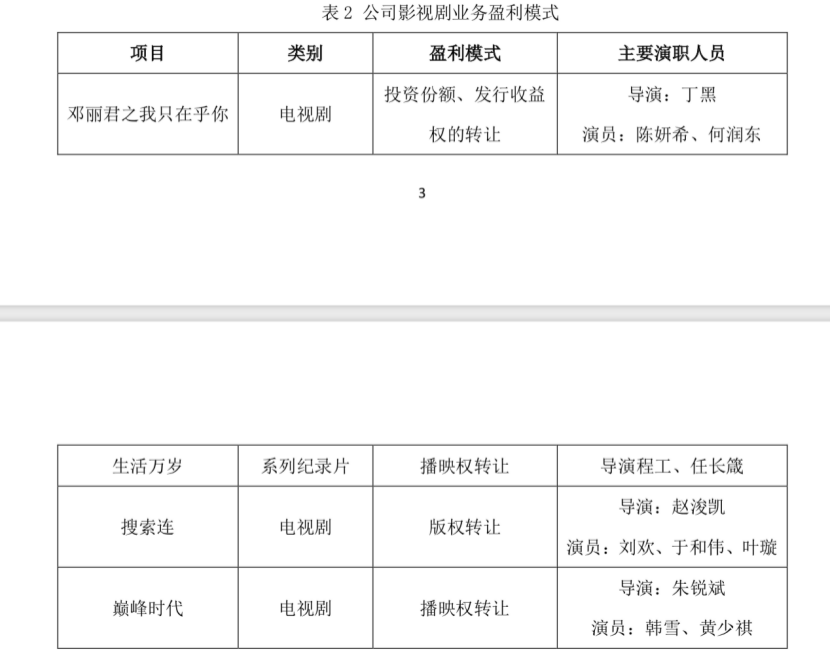 表 2 公司影视剧业务盈利模式

| 项目 | 类别 | 盈利模式 | 主要演职人员 |
|---|---|---|---|
| 邓丽君之我只在乎你 | 电视剧 | 投资份额、发行收益权的转让 | 导演：丁黑 演员：陈妍希、何润东 |

3

| 生活万岁 | 系列纪录片 | 播映权转让 | 导演程工、任长箴 |
|---|---|---|---|
| 搜索连 | 电视剧 | 版权转让 | 导演：赵浚凯 演员：刘欢、于和伟、叶璇 |
| 巅峰时代 | 电视剧 | 播映权转让 | 导演：朱锐斌 演员：韩雪、黄少祺 |